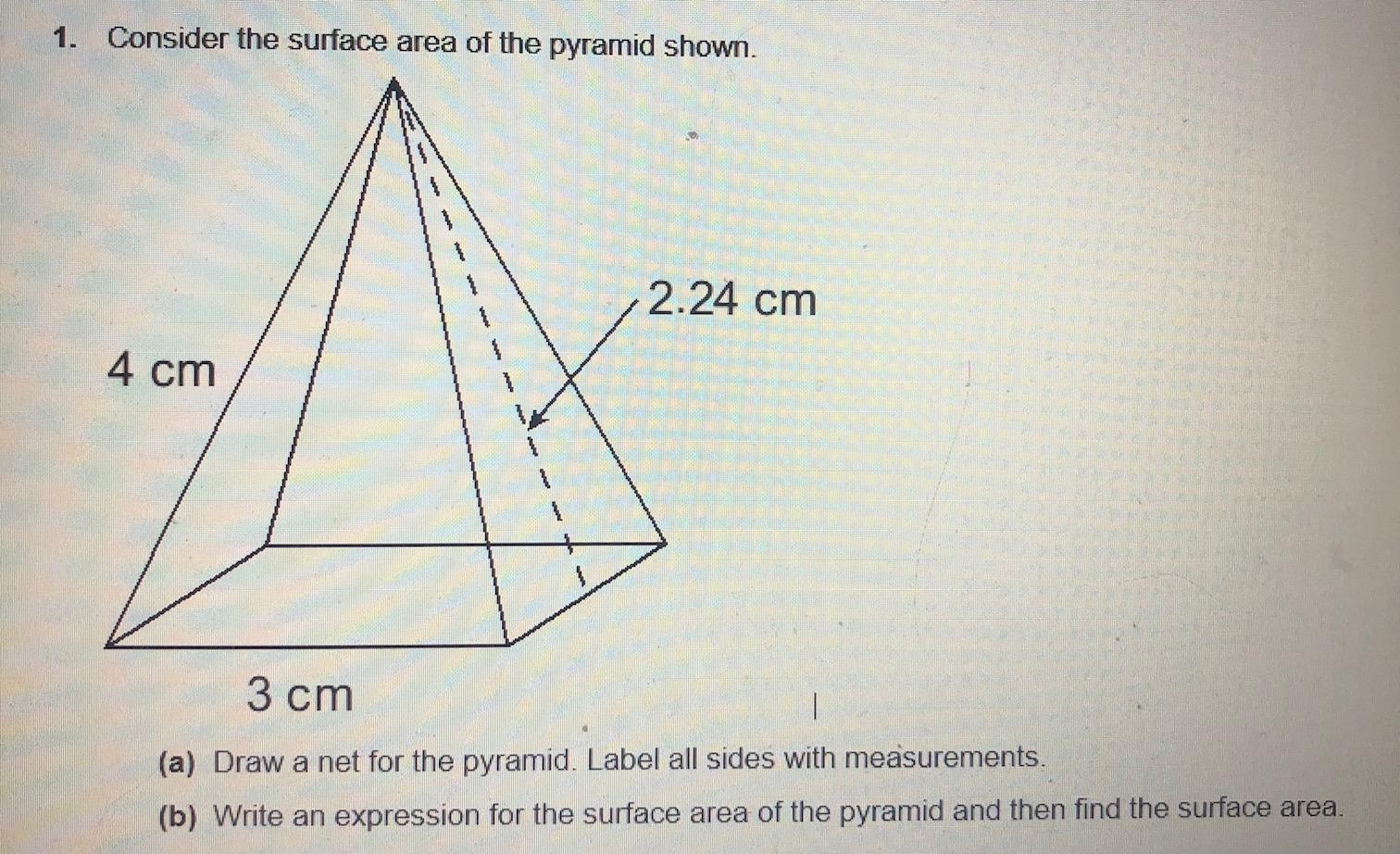 1. Consider the surface area of the pyramid shown.

2.24 cm

4 cm

3 cm

(a) Draw a net for the pyramid. Label all sides with measurements.

(b) Write an expression for the surface area of the pyramid and then find the surface area.